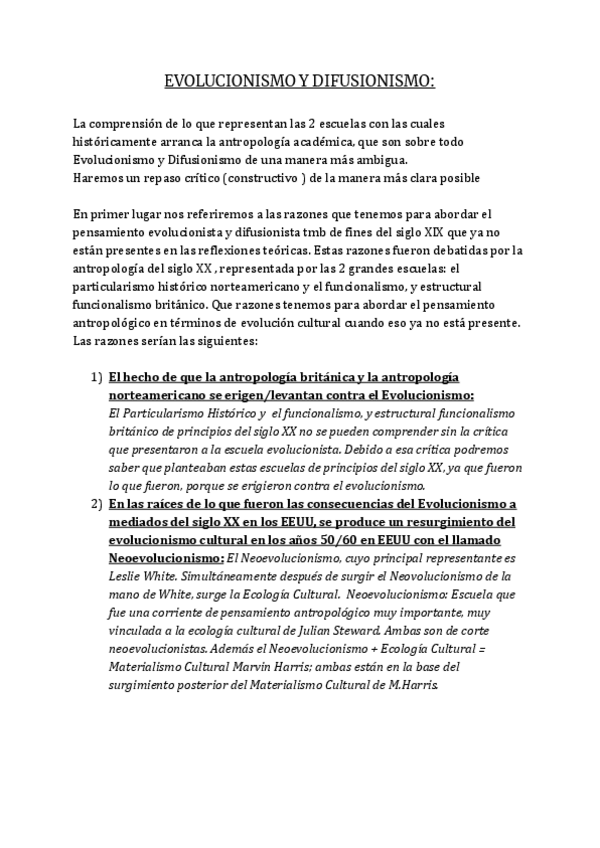 EVOLUCIONISMO Y DIFUSIONISMO:

La comprensión de lo que representan las 2 escuelas con las cuales históricamente arranca la antropología académica, que son sobre todo Evolucionismo y Difusionismo de una manera más ambigua.
Haremos un repaso crítico (constructivo ) de la manera más clara posible

En primer lugar nos referiremos a las razones que tenemos para abordar el pensamiento evolucionista y difusionista tmb de fines del siglo XIX que ya no están presentes en las reflexiones teóricas. Estas razones fueron debatidas por la antropología del siglo XX , representada por las 2 grandes escuelas: el particularismo histórico norteamericano y el funcionalismo, y estructural funcionalismo británico. Que razones tenemos para abordar el pensamiento antropológico en términos de evolución cultural cuando eso ya no está presente. Las razones serían las siguientes:

1) El hecho de que la antropología británica y la antropología norteamericano se erigen/levantan contra el Evolucionismo:
El Particularismo Histórico y el funcionalismo, y estructural funcionalismo británico de principios del siglo XX no se pueden comprender sin la crítica que presentaron a la escuela evolucionista. Debido a esa crítica podremos saber que planteaban estas escuelas de principios del siglo XX, ya que fueron lo que fueron, porque se erigieron contra el evolucionismo.
2) En las raíces de lo que fueron las consecuencias del Evolucionismo a mediados del siglo XX en los EEUU, se produce un resurgimiento del evolucionismo cultural en los años 50/60 en EEUU con el llamado Neoevolucionismo: El Neoevolucionismo, cuyo principal representante es Leslie White. Simultáneamente después de surgir el Neovolucionismo de la mano de White, surge la Ecología Cultural. Neoevolucionismo: Escuela que fue una corriente de pensamiento antropológico muy importante, muy vinculada a la ecología cultural de Julian Steward. Ambas son de corte neoevolucionistas. Además el Neoevolucionismo + Ecología Cultural = Materialismo Cultural Marvin Harris; ambas están en la base del surgimiento posterior del Materialismo Cultural de M.Harris.